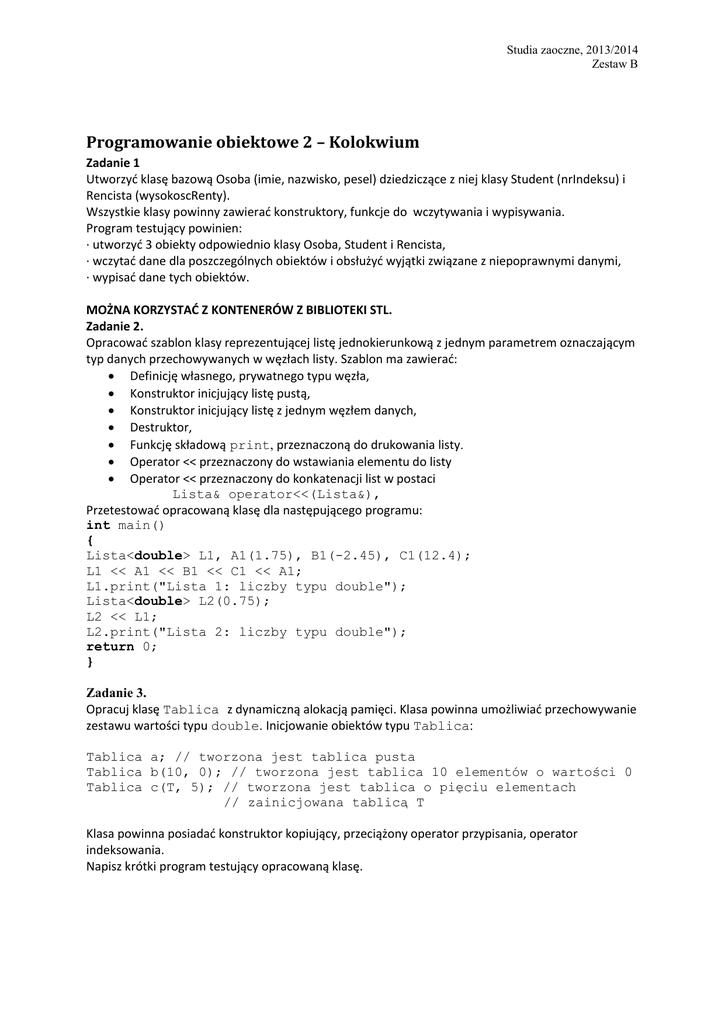 Studia zaoczne, 2013/2014
Zestaw B

Programowanie obiektowe 2 – Kolokwium

Zadanie 1
Utworzyć klasę bazową Osoba (imie, nazwisko, pesel) dziedziczące z niej klasy Student (nrIndeksu) i Rencista (wysokoscRenty).
Wszystkie klasy powinny zawierać konstruktory, funkcje do wczytywania i wypisywania.
Program testujący powinien:
· utworzyć 3 obiekty odpowiednio klasy Osoba, Student i Rencista,
· wczytać dane dla poszczególnych obiektów i obsłużyć wyjątki związane z niepoprawnymi danymi,
· wypisać dane tych obiektów.

MOŻNA KORZYSTAĆ Z KONTENERÓW Z BIBLIOTEKI STL.
Zadanie 2.
Opracować szablon klasy reprezentującej listę jednokierunkową z jednym parametrem oznaczającym typ danych przechowywanych w węzłach listy. Szablon ma zawierać:
• Definicję własnego, prywatnego typu węzła,
• Konstruktor inicjujący listę pustą,
• Konstruktor inicjujący listę z jednym węzłem danych,
• Destruktor,
• Funkcję składową print, przeznaczoną do drukowania listy.
• Operator << przeznaczony do wstawiania elementu do listy
• Operator << przeznaczony do konkatenacji list w postaci
Lista& operator<<(Lista&),
Przetestować opracowaną klasę dla następującego programu:
int main()
{
Lista<double> L1, A1(1.75), B1(-2.45), C1(12.4);
L1 << A1 << B1 << C1 << A1;
L1.print("Lista 1: liczby typu double");
Lista<double> L2(0.75);
L2 << L1;
L2.print("Lista 2: liczby typu double");
return 0;
}

Zadanie 3.
Opracuj klasę Tablica z dynamiczną alokacją pamięci. Klasa powinna umożliwiać przechowywanie zestawu wartości typu double. Inicjowanie obiektów typu Tablica:

Tablica a; // tworzona jest tablica pusta
Tablica b(10, 0); // tworzona jest tablica 10 elementów o wartości 0
Tablica c(T, 5); // tworzona jest tablica o pięciu elementach
// zainicjowana tablicą T

Klasa powinna posiadać konstruktor kopiujący, przeciążony operator przypisania, operator indeksowania.
Napisz krótki program testujący opracowaną klasę.